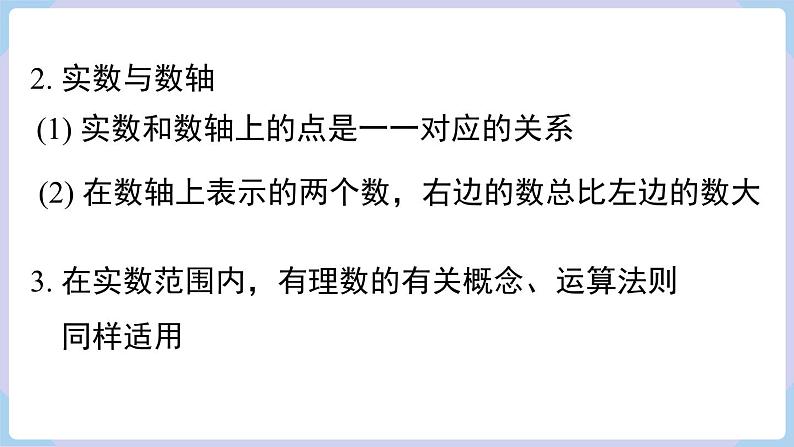 2. 实数与数轴

(1) 实数和数轴上的点是一一对应的关系

(2) 在数轴上表示的两个数，右边的数总比左边的数大

3. 在实数范围内，有理数的有关概念、运算法则同样适用